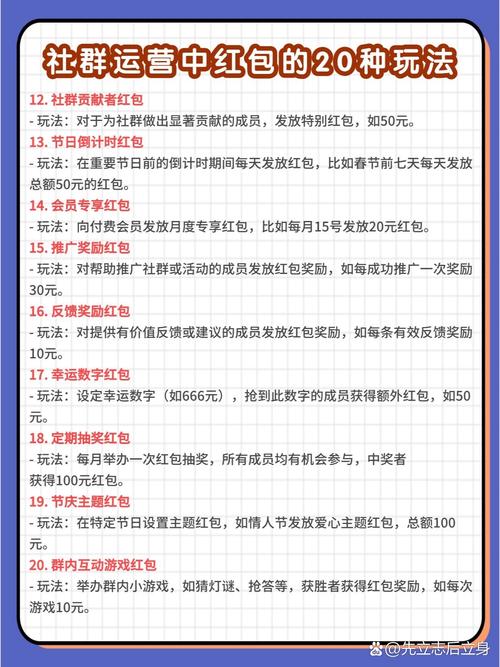 社群运营中红包的20种玩法

12. 社群贡献者红包
- 玩法：对于为社群做出显著贡献的成员，发放特别红包，如50元。

13. 节日倒计时红包
- 玩法：在重要节日前的倒计时期间每天发放红包，比如春节前七天每天发放总额50元的红包。

14. 会员专享红包
- 玩法：向付费会员发放月度专享红包，比如每月15号发放20元红包。

15. 推广奖励红包
- 玩法：对帮助推广社群或活动的成员发放红包奖励，如每成功推广一次奖励30元。

16. 反馈奖励红包
- 玩法：对提供有价值反馈或建议的成员发放红包奖励，如每条有效反馈奖励10元。

17. 幸运数字红包
- 玩法：设定幸运数字（如666元），抢到此数字的成员获得额外红包，如50元。

18. 定期抽奖红包
- 玩法：每月举办一次红包抽奖，所有成员均有机会参与，中奖者获得100元红包。

19. 节庆主题红包
- 玩法：在特定节日设置主题红包，如情人节发放爱心主题红包，总额100元。

20. 群内互动游戏红包
- 玩法：举办群内小游戏，如猜灯谜、抢答等，获胜者获得红包奖励，如每次游戏10元。

@先立志后立身